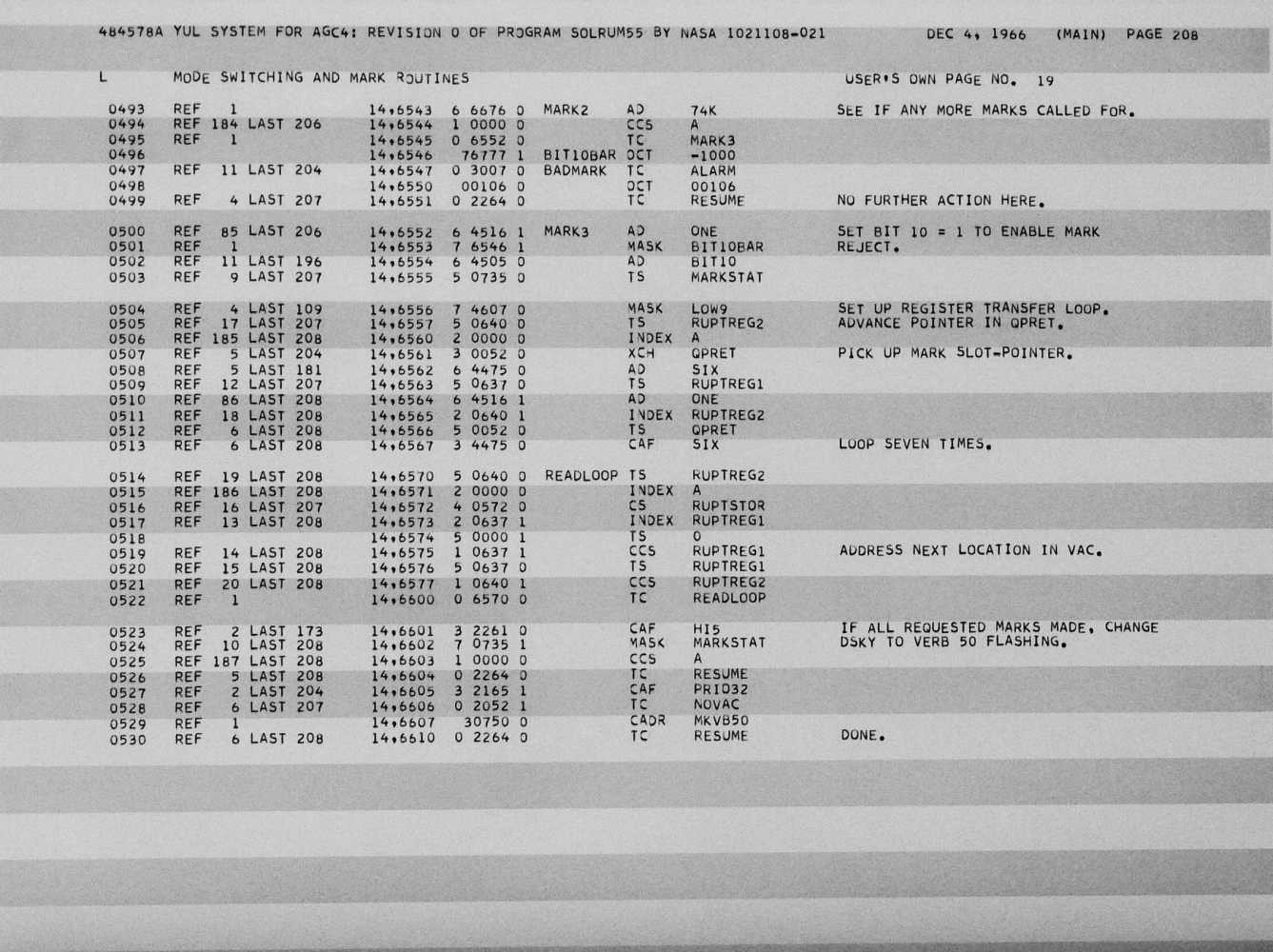 484578A YUL SYSTEM FOR AGC4: REVISION 0 OF PROGRAM SOLRUM55 BY NASA 1021108-021 DEC 4, 1966 (MAIN) PAGE 208

L MODE SWITCHING AND MARK ROUTINES USER'S OWN PAGE NO. 19

0493 REF 1 14,6543 6 6676 0 MARK2 AD 74K SEE IF ANY MORE MARKS CALLED FOR.
0494 REF 184 LAST 206 14,6544 1 0000 0 CCS A
0495 REF 1 14,6545 0 6552 0 TC MARK3
0496 14,6546 76777 1 BIT10BAR OCT -1000
0497 REF 11 LAST 204 14,6547 0 3007 0 BADMARK TC ALARM
0498 14,6550 00106 0 OCT 00106
0499 REF 4 LAST 207 14,6551 0 2264 0 TC RESUME NO FURTHER ACTION HERE.

0500 REF 85 LAST 206 14,6552 6 4516 1 MARK3 AD ONE SET BIT 10 = 1 TO ENABLE MARK
0501 REF 1 14,6553 7 6546 1 MASK BIT10BAR REJECT.
0502 REF 11 LAST 196 14,6554 6 4505 0 AD BIT10
0503 REF 9 LAST 207 14,6555 5 0735 0 TS MARKSTAT

0504 REF 4 LAST 109 14,6556 7 4607 0 MASK LOW9 SET UP REGISTER TRANSFER LOOP.
0505 REF 17 LAST 207 14,6557 5 0640 0 TS RUPTREG2 ADVANCE POINTER IN QPRET.
0506 REF 185 LAST 208 14,6560 2 0000 0 INDEX A
0507 REF 5 LAST 204 14,6561 3 0052 0 XCH QPRET PICK UP MARK SLOT-POINTER.
0508 REF 5 LAST 181 14,6562 6 4475 0 AD SIX
0509 REF 12 LAST 207 14,6563 5 0637 0 TS RUPTREG1
0510 REF 86 LAST 208 14,6564 6 4516 1 AD ONE
0511 REF 18 LAST 208 14,6565 2 0640 1 INDEX RUPTREG2
0512 REF 6 LAST 208 14,6566 5 0052 0 TS QPRET
0513 REF 6 LAST 208 14,6567 3 4475 0 CAF SIX LOOP SEVEN TIMES.

0514 REF 19 LAST 208 14,6570 5 0640 0 READLOOP TS RUPTREG2
0515 REF 186 LAST 208 14,6571 2 0000 0 INDEX A
0516 REF 16 LAST 207 14,6572 4 0572 0 CS RUPTSTOR
0517 REF 13 LAST 208 14,6573 2 0637 1 INDEX RUPTREG1
0518 14,6574 5 0000 1 TS 0
0519 REF 14 LAST 208 14,6575 1 0637 1 CCS RUPTREG1 ADDRESS NEXT LOCATION IN VAC.
0520 REF 15 LAST 208 14,6576 5 0637 0 TS RUPTREG1
0521 REF 20 LAST 208 14,6577 1 0640 1 CCS RUPTREG2
0522 REF 1 14,6600 0 6570 0 TC READLOOP

0523 REF 2 LAST 173 14,6601 3 2261 0 CAF HI5 IF ALL REQUESTED MARKS MADE, CHANGE
0524 REF 10 LAST 208 14,6602 7 0735 1 MASK MARKSTAT DSKY TO VERB 50 FLASHING.
0525 REF 187 LAST 208 14,6603 1 0000 0 CCS A
0526 REF 5 LAST 208 14,6604 0 2264 0 TC RESUME
0527 REF 2 LAST 204 14,6605 3 2165 1 CAF PRIO32
0528 REF 6 LAST 207 14,6606 0 2052 1 TC NOVAC
0529 REF 1 14,6607 30750 0 CADR MKVB50
0530 REF 6 LAST 208 14,6610 0 2264 0 TC RESUME DONE.